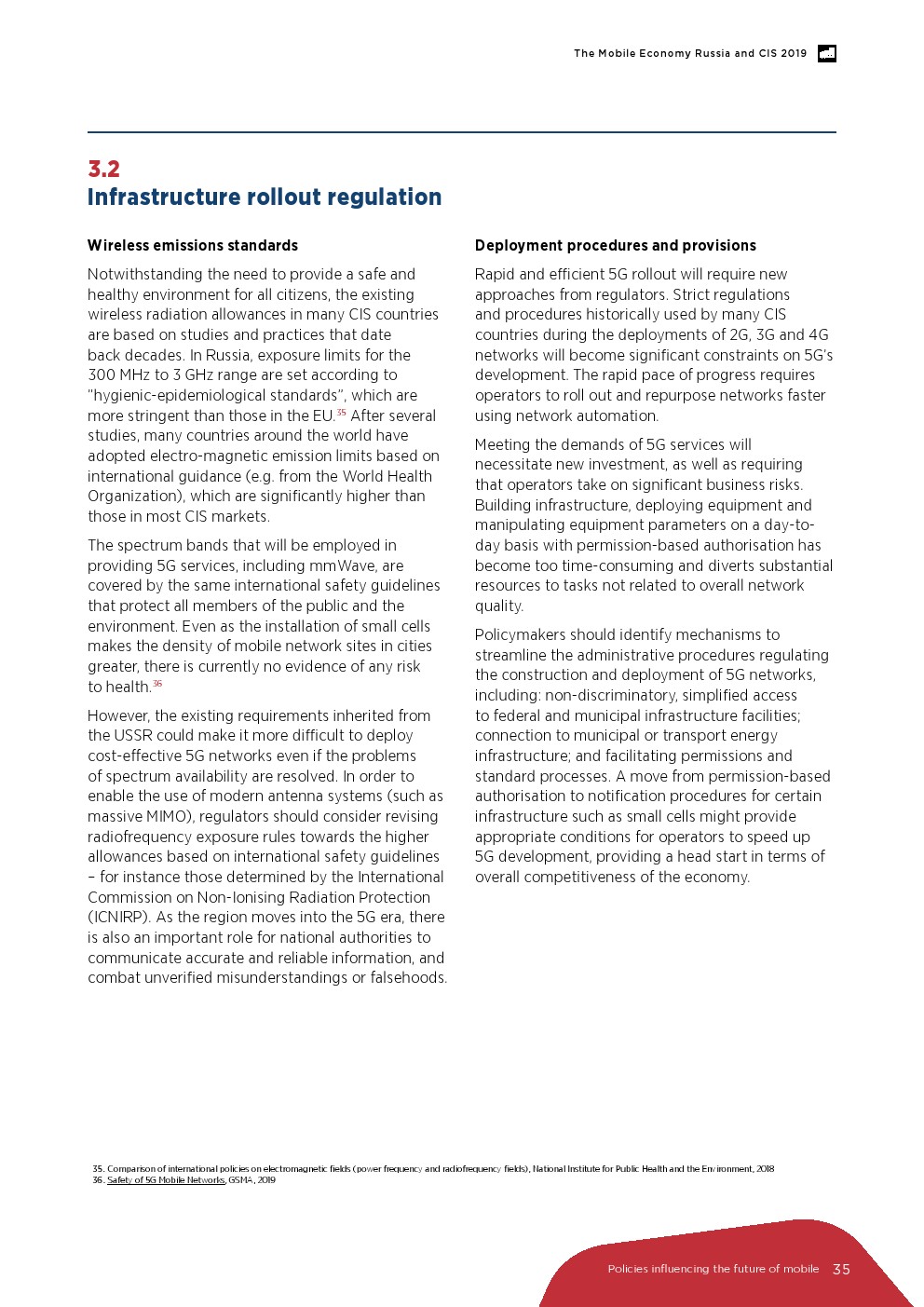 The Mobile Economy Russia and CIS 2019

3.2
Infrastructure rollout regulation

Wireless emissions standards

Notwithstanding the need to provide a safe and healthy environment for all citizens, the existing wireless radiation allowances in many CIS countries are based on studies and practices that date back decades. In Russia, exposure limits for the 300 MHz to 3 GHz range are set according to "hygienic-epidemiological standards", which are more stringent than those in the EU.$^{35}$ After several studies, many countries around the world have adopted electro-magnetic emission limits based on international guidance (e.g. from the World Health Organization), which are significantly higher than those in most CIS markets.

The spectrum bands that will be employed in providing 5G services, including mmWave, are covered by the same international safety guidelines that protect all members of the public and the environment. Even as the installation of small cells makes the density of mobile network sites in cities greater, there is currently no evidence of any risk to health.$^{36}$

However, the existing requirements inherited from the USSR could make it more difficult to deploy cost-effective 5G networks even if the problems of spectrum availability are resolved. In order to enable the use of modern antenna systems (such as massive MIMO), regulators should consider revising radiofrequency exposure rules towards the higher allowances based on international safety guidelines – for instance those determined by the International Commission on Non-Ionising Radiation Protection (ICNIRP). As the region moves into the 5G era, there is also an important role for national authorities to communicate accurate and reliable information, and combat unverified misunderstandings or falsehoods.

Deployment procedures and provisions

Rapid and efficient 5G rollout will require new approaches from regulators. Strict regulations and procedures historically used by many CIS countries during the deployments of 2G, 3G and 4G networks will become significant constraints on 5G's development. The rapid pace of progress requires operators to roll out and repurpose networks faster using network automation.

Meeting the demands of 5G services will necessitate new investment, as well as requiring that operators take on significant business risks. Building infrastructure, deploying equipment and manipulating equipment parameters on a day-to-day basis with permission-based authorisation has become too time-consuming and diverts substantial resources to tasks not related to overall network quality.

Policymakers should identify mechanisms to streamline the administrative procedures regulating the construction and deployment of 5G networks, including: non-discriminatory, simplified access to federal and municipal infrastructure facilities; connection to municipal or transport energy infrastructure; and facilitating permissions and standard processes. A move from permission-based authorisation to notification procedures for certain infrastructure such as small cells might provide appropriate conditions for operators to speed up 5G development, providing a head start in terms of overall competitiveness of the economy.

35. Comparison of international policies on electromagnetic fields (power frequency and radiofrequency fields), National Institute for Public Health and the Environment, 2018
36. Safety of 5G Mobile Networks, GSMA, 2019

Policies influencing the future of mobile 35